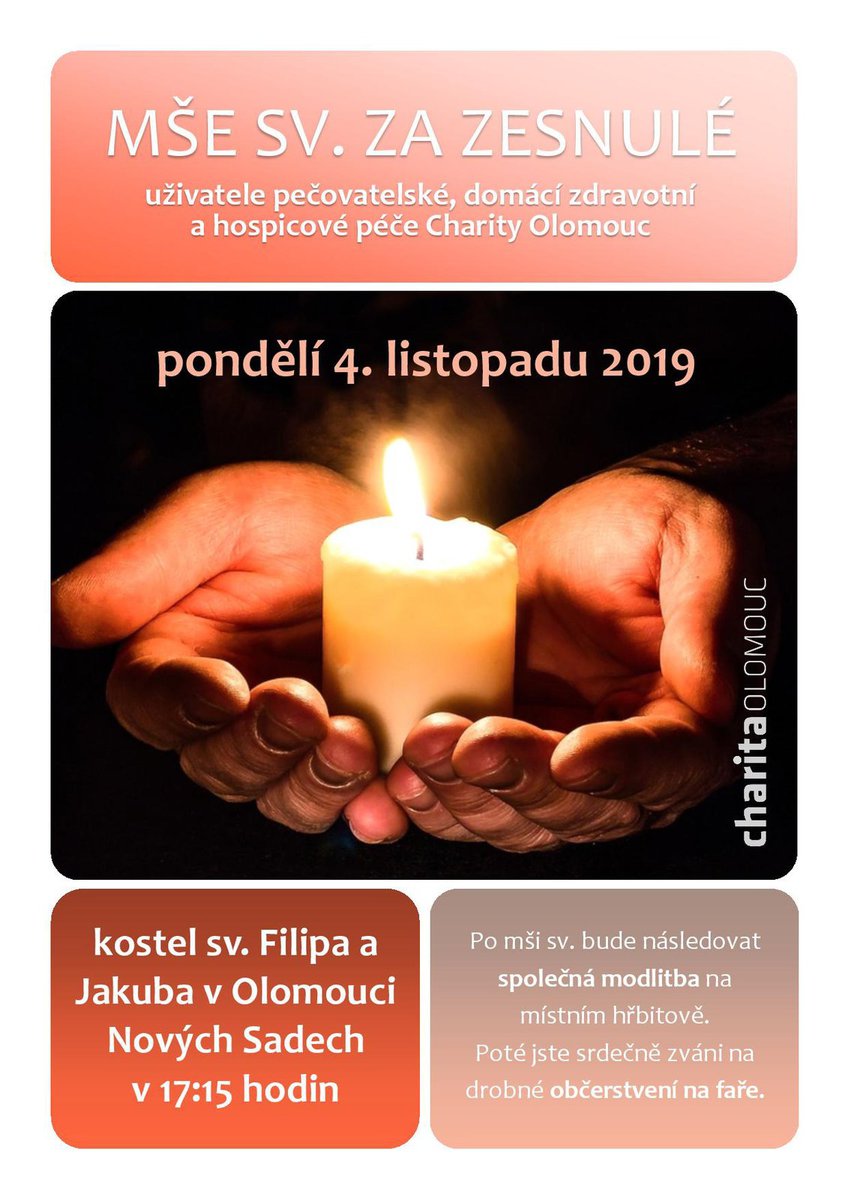 MŠE SV. ZA ZESNULÉ

uživatele pečovatelské, domácí zdravotní a hospicové péče Charity Olomouc

pondělí 4. listopadu 2019

charita OLOMOUC

kostel sv. Filipa a Jakuba v Olomouci Nových Sadech v 17:15 hodin

Po mši sv. bude následovat společná modlitba na místním hřbitově. Poté jste srdečně zváni na drobné občerstvení na faře.